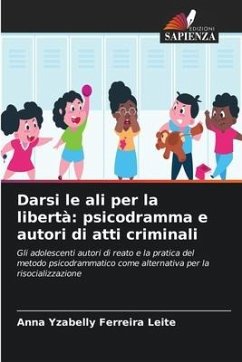 EDIZIONI
SAPIENZA

Darsi le ali per la libertà: psicodramma e autori di atti criminali

Gli adolescenti autori di reato e la pratica del metodo psicodrammatico come alternativa per la risocializzazione

Anna Yzabelly Ferreira Leite